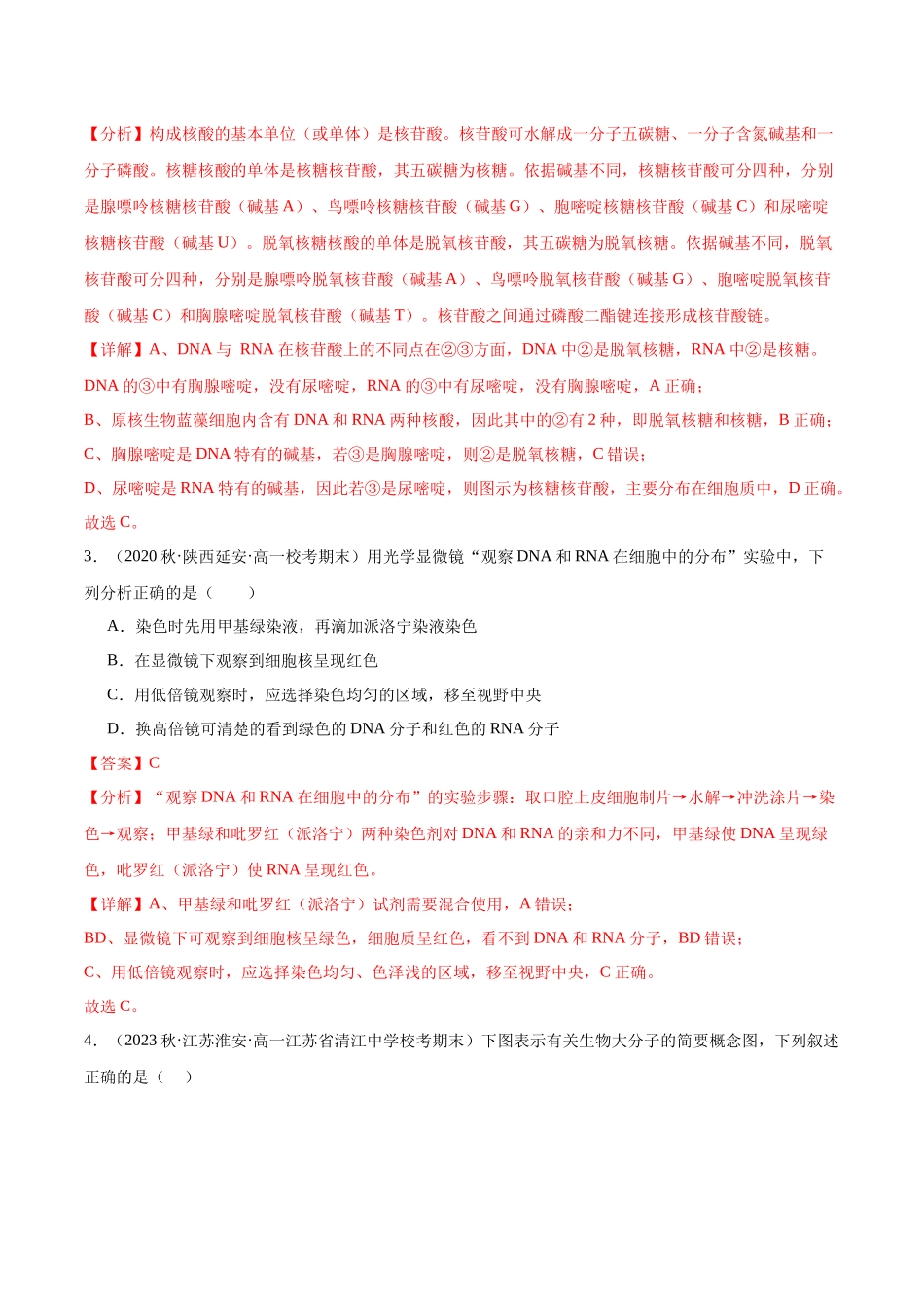 【分析】构成核酸的基本单位（或单体）是核苷酸。核苷酸可水解成一分子五碳糖、一分子含氮碱基和一分子磷酸。核糖核酸的单体是核糖核苷酸，其五碳糖为核糖。依据碱基不同，核糖核苷酸可分四种，分别是腺嘌呤核糖核苷酸（碱基A）、鸟嘌呤核糖核苷酸（碱基G）、胞嘧啶核糖核苷酸（碱基C）和尿嘧啶核糖核苷酸（碱基U）。脱氧核糖核酸的单体是脱氧核苷酸，其五碳糖为脱氧核糖。依据碱基不同，脱氧核苷酸可分四种，分别是腺嘌呤脱氧核苷酸（碱基A）、鸟嘌呤脱氧核苷酸（碱基G）、胞嘧啶脱氧核苷酸（碱基C）和胸腺嘧啶脱氧核苷酸（碱基T）。核苷酸之间通过磷酸二酯键连接形成核苷酸链。

【详解】A、DNA与RNA在核苷酸上的不同点在②③方面，DNA中②是脱氧核糖，RNA中②是核糖。DNA的③中有胸腺嘧啶，没有尿嘧啶，RNA的③中有尿嘧啶，没有胸腺嘧啶，A正确；

B、原核生物蓝藻细胞内含有DNA和RNA两种核酸，因此其中的②有2种，即脱氧核糖和核糖，B正确；

C、胸腺嘧啶是DNA特有的碱基，若③是胸腺嘧啶，则②是脱氧核糖，C错误；

D、尿嘧啶是RNA特有的碱基，因此若③是尿嘧啶，则图示为核糖核苷酸，主要分布在细胞质中，D正确。

故选C。

3．（2020秋·陕西延安·高一校考期末）用光学显微镜“观察DNA和RNA在细胞中的分布”实验中，下列分析正确的是（　　）

A．染色时先用甲基绿染液，再滴加派洛宁染液染色

B．在显微镜下观察到细胞核呈现红色

C．用低倍镜观察时，应选择染色均匀的区域，移至视野中央

D．换高倍镜可清楚的看到绿色的DNA分子和红色的RNA分子

【答案】C

【分析】“观察DNA和RNA在细胞中的分布”的实验步骤：取口腔上皮细胞制片→水解→冲洗涂片→染色→观察；甲基绿和吡罗红（派洛宁）两种染色剂对DNA和RNA的亲和力不同，甲基绿使DNA呈现绿色，吡罗红（派洛宁）使RNA呈现红色。

【详解】A、甲基绿和吡罗红（派洛宁）试剂需要混合使用，A错误；

BD、显微镜下可观察到细胞核呈绿色，细胞质呈红色，看不到DNA和RNA分子，BD错误；

C、用低倍镜观察时，应选择染色均匀、色泽浅的区域，移至视野中央，C正确。

故选C。

4．（2023秋·江苏淮安·高一江苏省清江中学校考期末）下图表示有关生物大分子的简要概念图，下列叙述正确的是（　　）